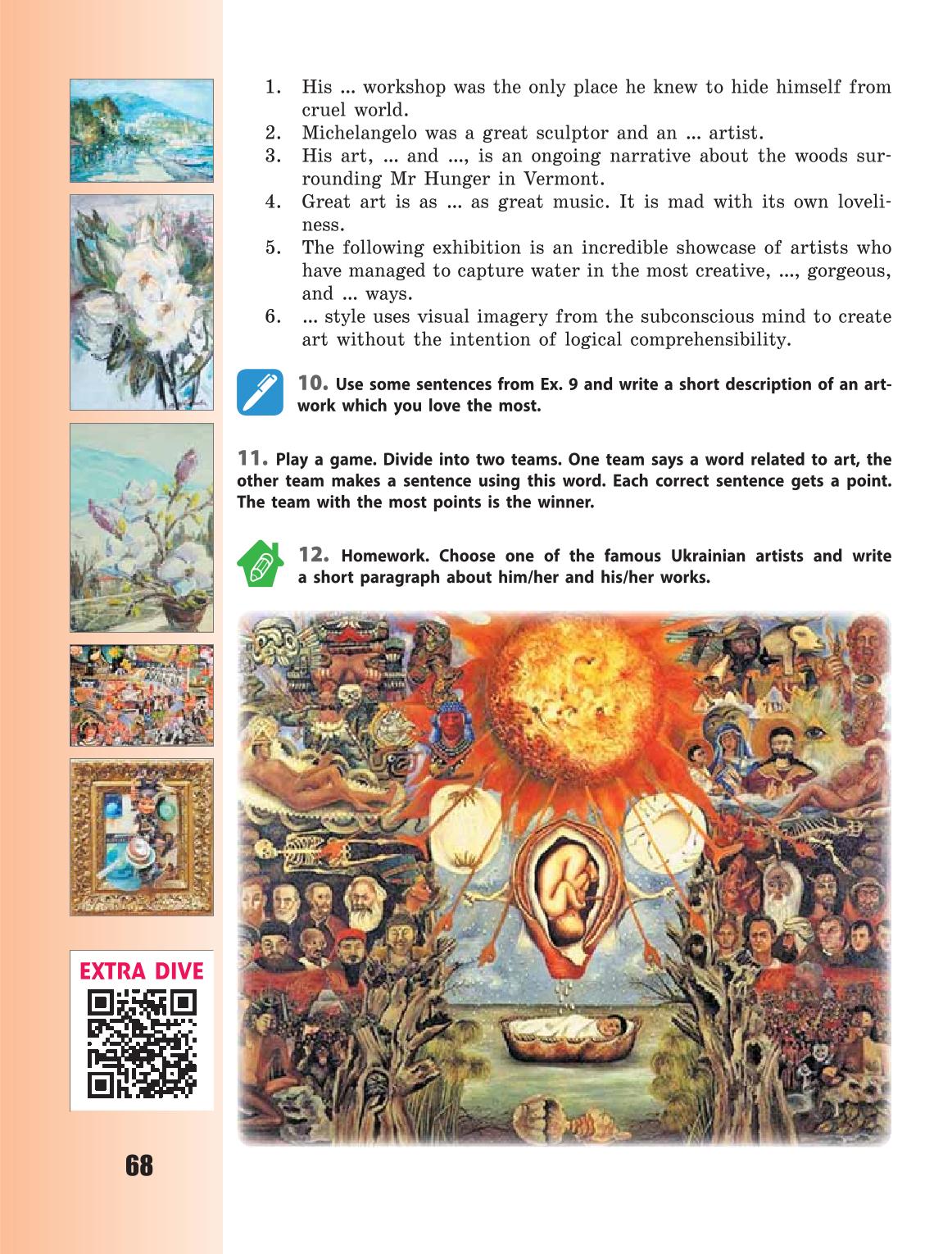 1. His ... workshop was the only place he knew to hide himself from cruel world.
2. Michelangelo was a great sculptor and an ... artist.
3. His art, ... and ..., is an ongoing narrative about the woods surrounding Mr Hunger in Vermont.
4. Great art is as ... as great music. It is mad with its own loveliness.
5. The following exhibition is an incredible showcase of artists who have managed to capture water in the most creative, ..., gorgeous, and ... ways.
6. ... style uses visual imagery from the subconscious mind to create art without the intention of logical comprehensibility.

10. Use some sentences from Ex. 9 and write a short description of an artwork which you love the most.

11. Play a game. Divide into two teams. One team says a word related to art, the other team makes a sentence using this word. Each correct sentence gets a point. The team with the most points is the winner.

12. Homework. Choose one of the famous Ukrainian artists and write a short paragraph about him/her and his/her works.

EXTRA DIVE

68